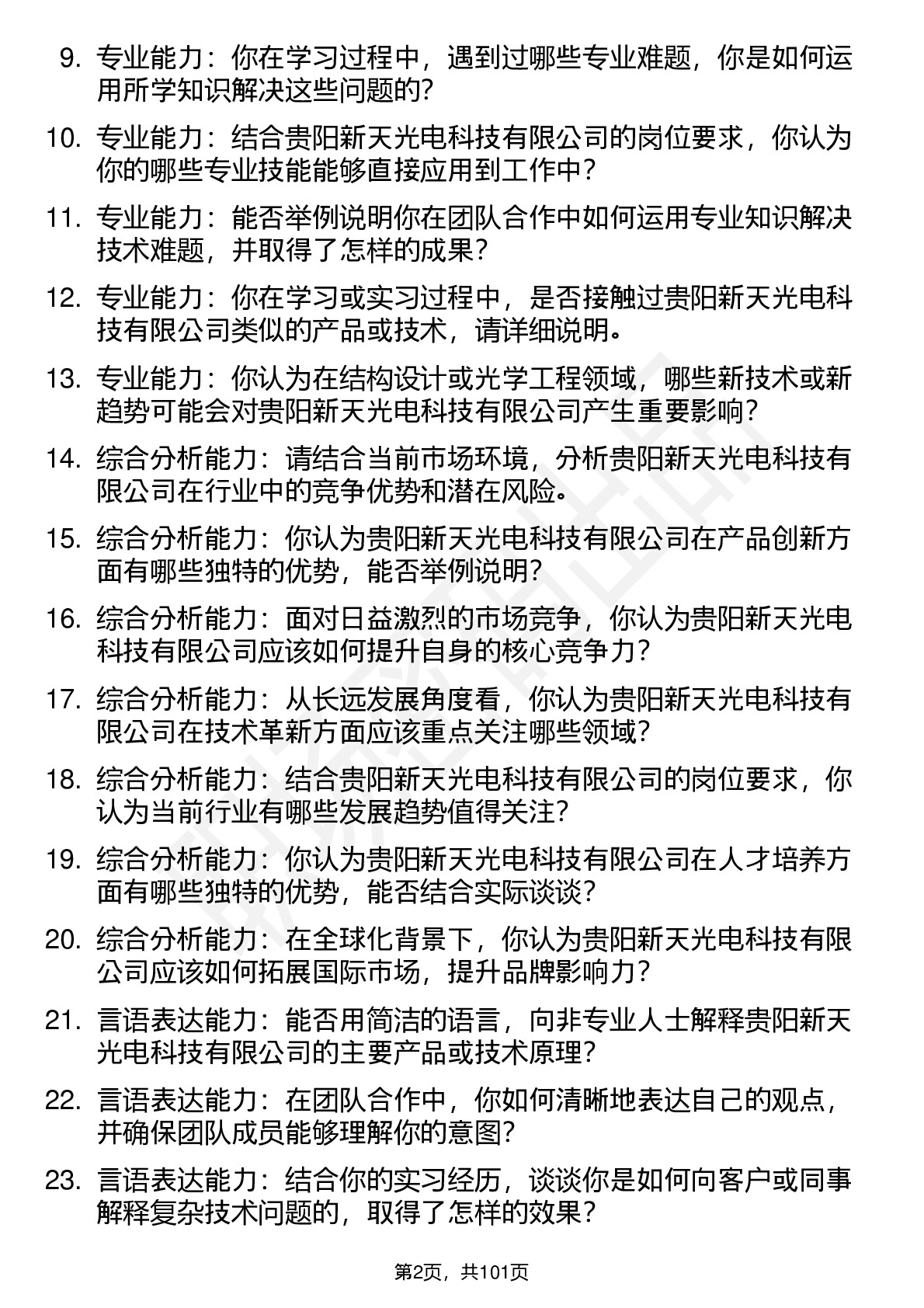 9. 专业能力：你在学习过程中，遇到过哪些专业难题，你是如何运用所学知识解决这些问题的？

10. 专业能力：结合贵阳新天光电科技有限公司的岗位要求，你认为你的哪些专业技能能够直接应用到工作中？

11. 专业能力：能否举例说明你在团队合作中如何运用专业知识解决技术难题，并取得了怎样的成果？

12. 专业能力：你在学习或实习过程中，是否接触过贵阳新天光电科技有限公司类似的产品或技术，请详细说明。

13. 专业能力：你认为在结构设计或光学工程领域，哪些新技术或新趋势可能会对贵阳新天光电科技有限公司产生重要影响？

14. 综合分析能力：请结合当前市场环境，分析贵阳新天光电科技有限公司在行业中的竞争优势和潜在风险。

15. 综合分析能力：你认为贵阳新天光电科技有限公司在产品创新方面有哪些独特的优势，能否举例说明？

16. 综合分析能力：面对日益激烈的市场竞争，你认为贵阳新天光电科技有限公司应该如何提升自身的核心竞争力？

17. 综合分析能力：从长远发展角度看，你认为贵阳新天光电科技有限公司在技术革新方面应该重点关注哪些领域？

18. 综合分析能力：结合贵阳新天光电科技有限公司的岗位要求，你认为当前行业有哪些发展趋势值得关注？

19. 综合分析能力：你认为贵阳新天光电科技有限公司在人才培养方面有哪些独特的优势，能否结合实际谈谈？

20. 综合分析能力：在全球化背景下，你认为贵阳新天光电科技有限公司应该如何拓展国际市场，提升品牌影响力？

21. 言语表达能力：能否用简洁的语言，向非专业人士解释贵阳新天光电科技有限公司的主要产品或技术原理？

22. 言语表达能力：在团队合作中，你如何清晰地表达自己的观点，并确保团队成员能够理解你的意图？

23. 言语表达能力：结合你的实习经历，谈谈你是如何向客户或同事解释复杂技术问题的，取得了怎样的效果？

第2页，共101页